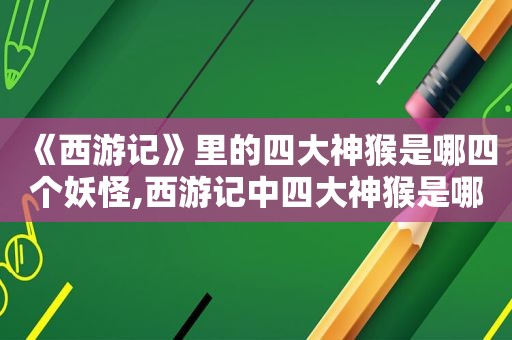 《西游记》里的四大神猴是哪四个妖怪,西游记中四大神猴是哪